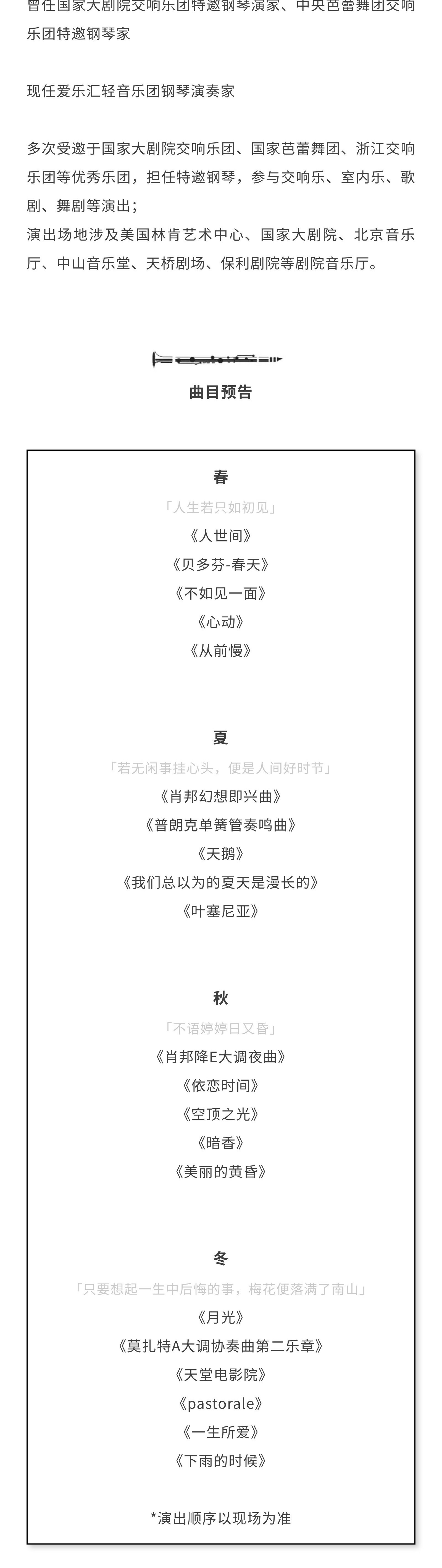 曾任国家大剧院交响乐团特邀钢琴演家、中央芭蕾舞团交响乐团特邀钢琴家

现任爱乐汇轻音乐团钢琴演奏家

多次受邀于国家大剧院交响乐团、国家芭蕾舞团、浙江交响乐团等优秀乐团，担任特邀钢琴，参与交响乐、室内乐、歌剧、舞剧等演出；
演出场地涉及美国林肯艺术中心、国家大剧院、北京音乐厅、中山音乐堂、天桥剧场、保利剧院等剧院音乐厅。

曲目预告

春
「人生若只如初见」
《人世间》
《贝多芬-春天》
《不如见一面》
《心动》
《从前慢》

夏
「若无闲事挂心头，便是人间好时节」
《肖邦幻想即兴曲》
《普朗克单簧管奏鸣曲》
《天鹅》
《我们总以为的夏天是漫长的》
《叶塞尼亚》

秋
「不语婷婷日又昏」
《肖邦降E大调夜曲》
《依恋时间》
《空顶之光》
《暗香》
《美丽的黄昏》

冬
「只要想起一生中后悔的事，梅花便落满了南山」
《月光》
《莫扎特A大调协奏曲第二乐章》
《天堂电影院》
《pastorale》
《一生所爱》
《下雨的时候》

*演出顺序以现场为准